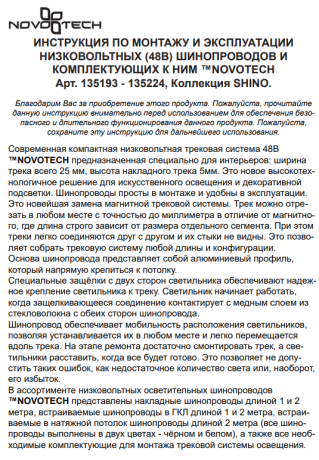 NOVOTECH

ИНСТРУКЦИЯ ПО МОНТАЖУ И ЭКСПЛУАТАЦИИ НИЗКОВОЛЬТНЫХ (48В) ШИНОПРОВОДОВ И КОМПЛЕКТУЮЩИХ К НИМ ™NOVOTECH
Арт. 135193 - 135224, Коллекция SHINO.

Благодарим Вас за приобретение этого продукта. Пожалуйста, прочитайте данную инструкцию внимательно перед использованием для обеспечения безопасного и длительного функционирования данного продукта. Пожалуйста, сохраните эту инструкцию для дальнейшего использования.

Современная компактная низковольтная трековая система 48В ™NOVOTECH предназначенная специально для интерьеров: ширина трека всего 25 мм, высота накладного трека 5мм. Это новое высокотехнологичное решение для искусственного освещения и декоративной подсветки. Шинопроводы просты в монтаже и удобны в эксплуатации. Это новейшая замена магнитной трековой системы. Трек можно отрезать в любом месте с точностью до миллиметра в отличие от магнитного, где длина строго зависит от размера отдельного сегмента. При этом треки легко соединяются друг с другом и их стыки не видны. Это позволяет собрать трековую систему любой длины и конфигурации.
Основа шинопровода представляет собой алюминиевый профиль, который напрямую крепиться к потолку.
Специальные защёлки с двух сторон светильника обеспечивают надежное крепление светильника к треку. Светильник начинает работать, когда защелкивающееся соединение контактирует с медным слоем из стекловолокна с обеих сторон шинопровода.
Шинопровод обеспечивает мобильность расположения светильников, позволяя устанавливается их в любом месте и легко перемещается вдоль трека. На этапе ремонта достаточно смонтировать трек, а светильники расставить, когда все будет готово. Это позволяет не допустить таких ошибок, как недостаточное количество света или, наоборот, его избыток.
В ассортименте низковольтных осветительных шинопроводов ™NOVOTECH представлены накладные шинопроводы длиной 1 и 2 метра, встраиваемые шинопроводы в ГКЛ длиной 1 и 2 метра, встраиваемые в натяжной потолок шинопроводы длиной 2 метра (все шинопроводы выполнены в двух цветах - чёрном и белом), а также все необходимые комплектующие для монтажа трековой системы освещения.